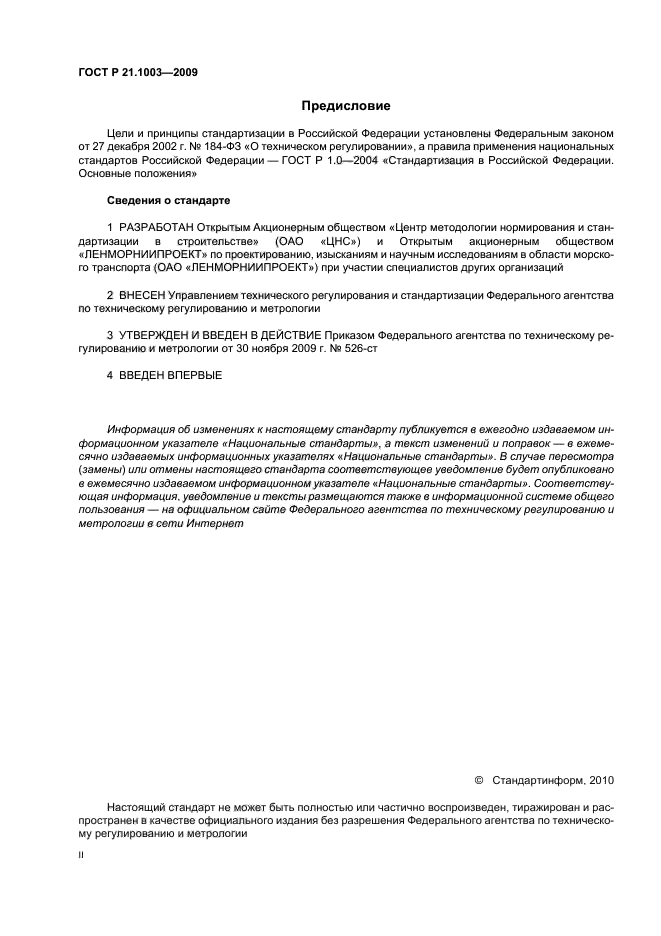 ГОСТ Р 21.1003—2009

Предисловие

Цели и принципы стандартизации в Российской Федерации установлены Федеральным законом от 27 декабря 2002 г. № 184-ФЗ «О техническом регулировании», а правила применения национальных стандартов Российской Федерации — ГОСТ Р 1.0—2004 «Стандартизация в Российской Федерации. Основные положения»

Сведения о стандарте

1 РАЗРАБОТАН Открытым Акционерным обществом «Центр методологии нормирования и стандартизации в строительстве» (ОАО «ЦНС») и Открытым акционерным обществом «ЛЕНМОРНИИПРОЕКТ» по проектированию, изысканиям и научным исследованиям в области морского транспорта (ОАО «ЛЕНМОРНИИПРОЕКТ») при участии специалистов других организаций

2 ВНЕСЕН Управлением технического регулирования и стандартизации Федерального агентства по техническому регулированию и метрологии

3 УТВЕРЖДЕН И ВВЕДЕН В ДЕЙСТВИЕ Приказом Федерального агентства по техническому регулированию и метрологии от 30 ноября 2009 г. № 526-ст

4 ВВЕДЕН ВПЕРВЫЕ

Информация об изменениях к настоящему стандарту публикуется в ежегодно издаваемом информационном указателе «Национальные стандарты», а текст изменений и поправок — в ежемесячно издаваемых информационных указателях «Национальные стандарты». В случае пересмотра (замены) или отмены настоящего стандарта соответствующее уведомление будет опубликовано в ежемесячно издаваемом информационном указателе «Национальные стандарты». Соответствующая информация, уведомление и тексты размещаются также в информационной системе общего пользования — на официальном сайте Федерального агентства по техническому регулированию и метрологии в сети Интернет

© Стандартинформ, 2010

Настоящий стандарт не может быть полностью или частично воспроизведен, тиражирован и распространен в качестве официального издания без разрешения Федерального агентства по техническому регулированию и метрологии

II